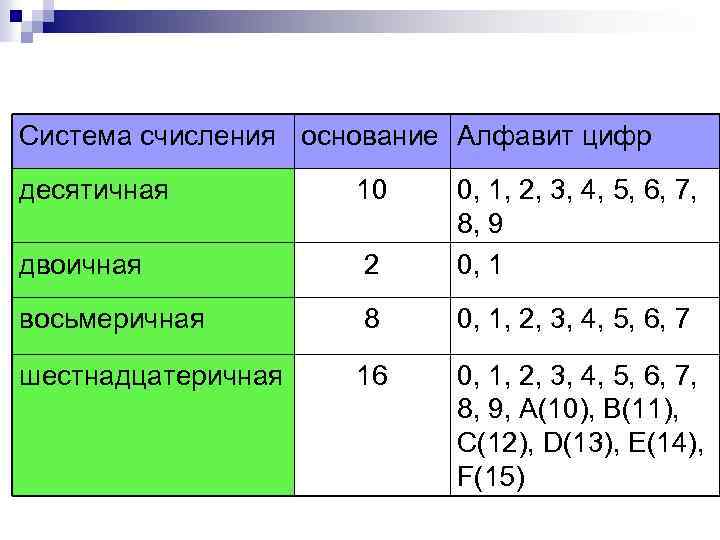 | Система счисления | основание | Алфавит цифр |
|---|---|---|
| десятичная | 10 | 0, 1, 2, 3, 4, 5, 6, 7, 8, 9 |
| двоичная | 2 | 0, 1 |
| восьмеричная | 8 | 0, 1, 2, 3, 4, 5, 6, 7 |
| шестнадцатеричная | 16 | 0, 1, 2, 3, 4, 5, 6, 7, 8, 9, A(10), B(11), C(12), D(13), E(14), F(15) |